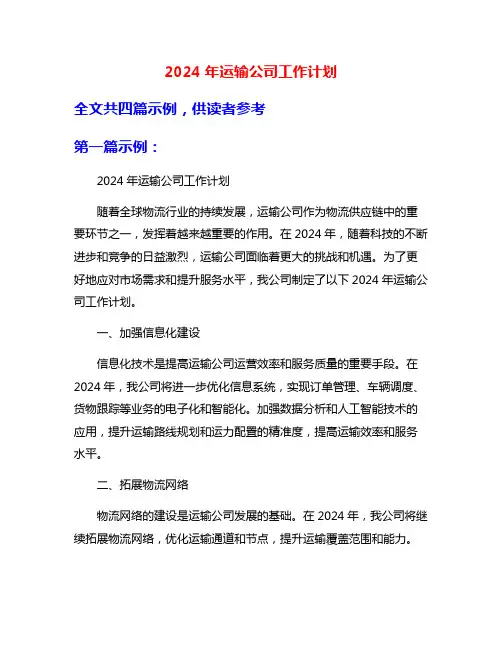 2024 年运输公司工作计划

全文共四篇示例，供读者参考

第一篇示例：

2024 年运输公司工作计划

随着全球物流行业的持续发展，运输公司作为物流供应链中的重要环节之一，发挥着越来越重要的作用。在 2024 年，随着科技的不断进步和竞争的日益激烈，运输公司面临着更大的挑战和机遇。为了更好地应对市场需求和提升服务水平，我公司制定了以下 2024 年运输公司工作计划。

一、加强信息化建设

信息化技术是提高运输公司运营效率和服务质量的重要手段。在 2024 年，我公司将进一步优化信息系统，实现订单管理、车辆调度、货物跟踪等业务的电子化和智能化。加强数据分析和人工智能技术的应用，提升运输路线规划和运力配置的精准度，提高运输效率和服务水平。

二、拓展物流网络

物流网络的建设是运输公司发展的基础。在 2024 年，我公司将继续拓展物流网络，优化运输通道和节点，提升运输覆盖范围和能力。